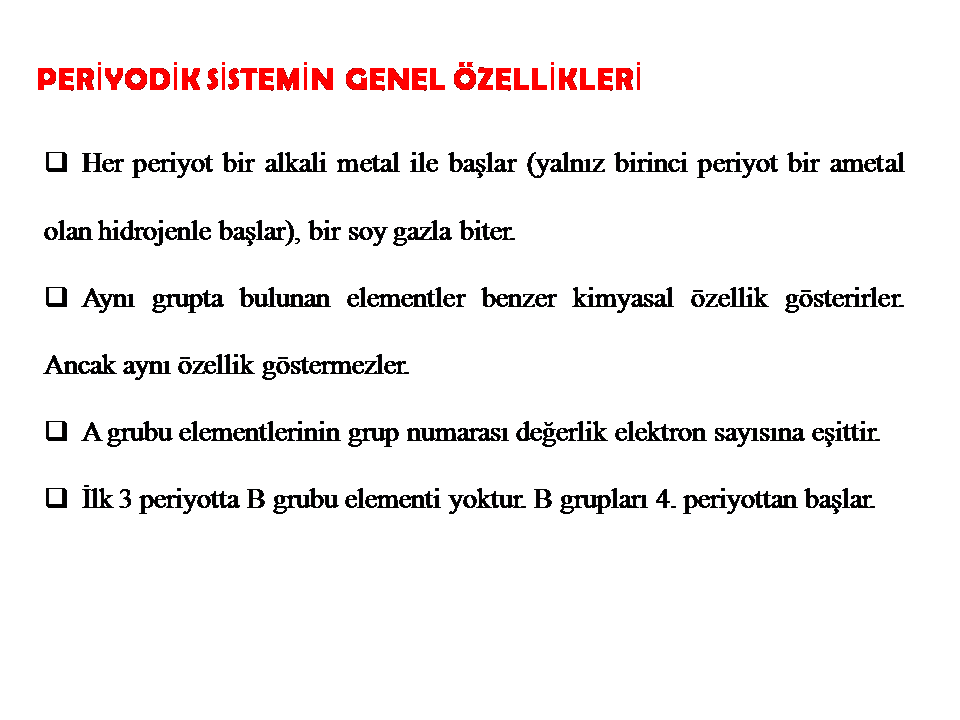 PERİYODİK SİSTEMİN GENEL ÖZELLİKLERİ

❑ Her periyot bir alkali metal ile başlar (yalnız birinci periyot bir ametal olan hidrojenle başlar), bir soy gazla biter.

❑ Aynı grupta bulunan elementler benzer kimyasal özellik gösterirler. Ancak aynı özellik göstermezler.

❑ A grubu elementlerinin grup numarası değerlik elektron sayısına eşittir.

❑ İlk 3 periyotta B grubu elementi yoktur. B grupları 4. periyottan başlar.